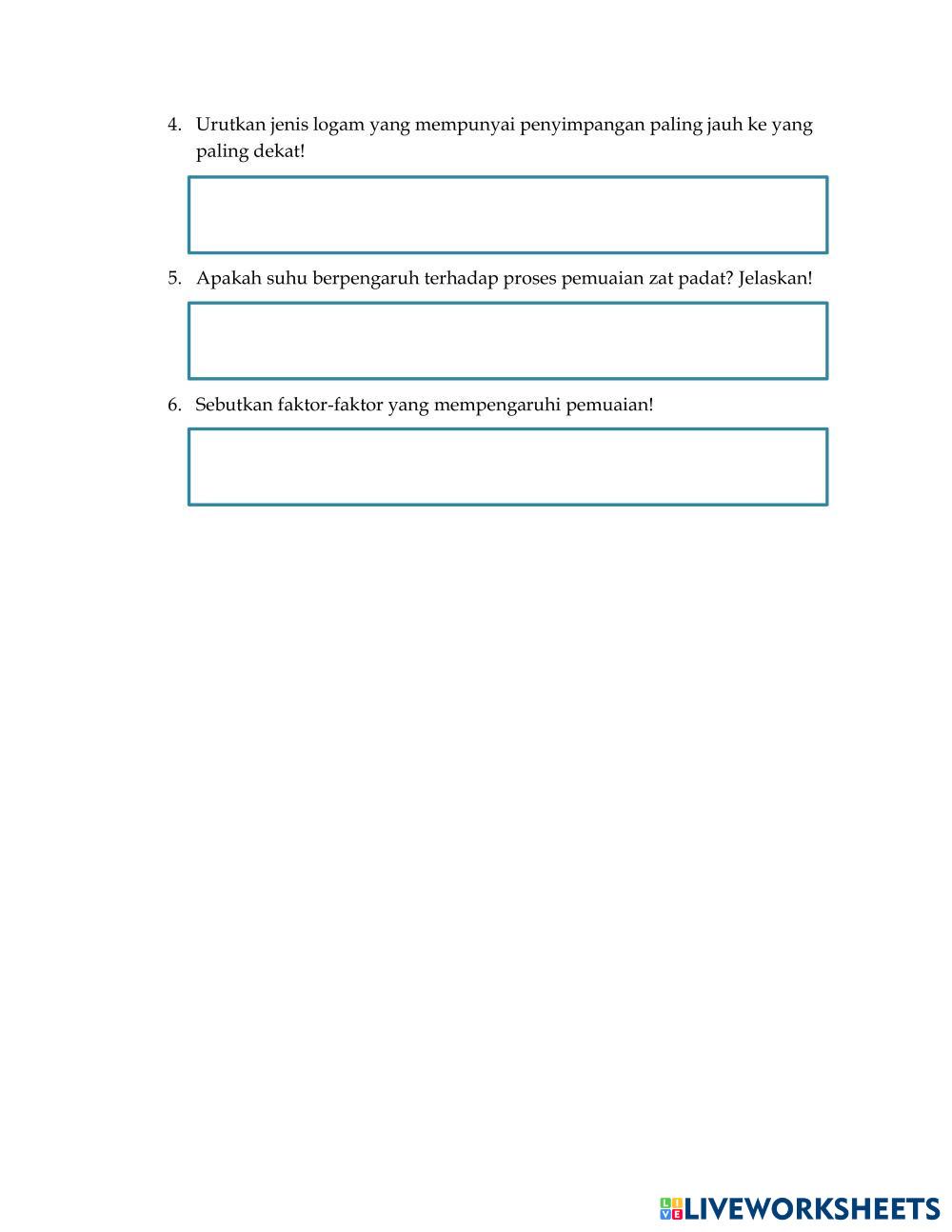 4. Urutkan jenis logam yang mempunyai penyimpangan paling jauh ke yang paling dekat!

5. Apakah suhu berpengaruh terhadap proses pemuaian zat padat? Jelaskan!

6. Sebutkan faktor-faktor yang mempengaruhi pemuaian!

LIVEWORKSHEETS